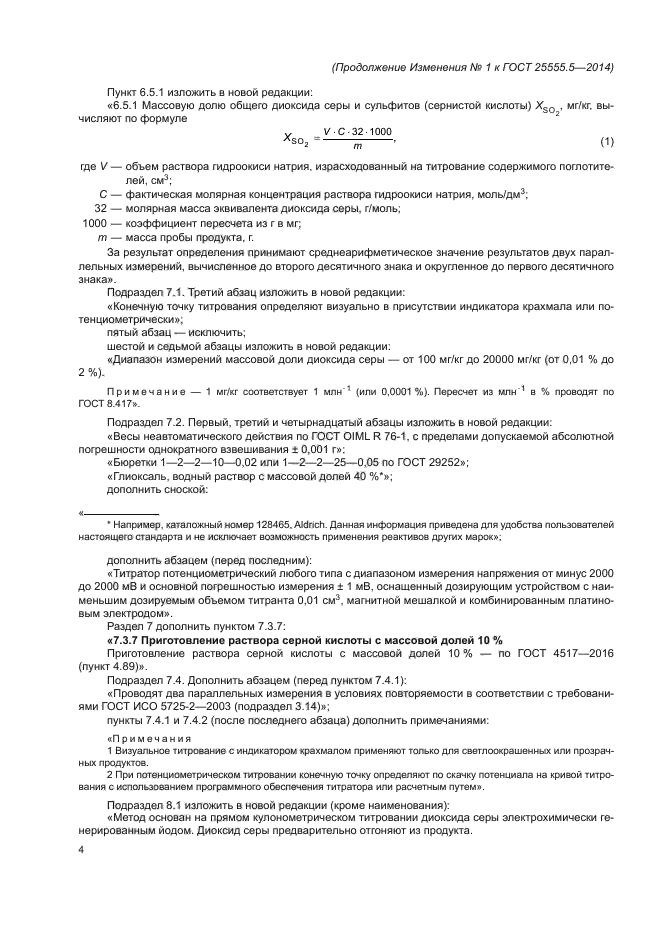 (Продолжение Изменения № 1 к ГОСТ 25555.5—2014)

Пункт 6.5.1 изложить в новой редакции:

«6.5.1 Массовую долю общего диоксида серы и сульфитов (сернистой кислоты) $X_{SO_2}$, мг/кг, вычисляют по формуле

$X_{SO_2} = \frac{V \cdot C \cdot 32 \cdot 1000}{m}$, (1)

где $V$ — объем раствора гидроокиси натрия, израсходованный на титрование содержимого поглотителей, см$^3$;

$C$ — фактическая молярная концентрация раствора гидроокиси натрия, моль/дм$^3$;

32 — молярная масса эквивалента диоксида серы, г/моль;

1000 — коэффициент пересчета из г в мг;

$m$ — масса пробы продукта, г.

За результат определения принимают среднеарифметическое значение результатов двух параллельных измерений, вычисленное до второго десятичного знака и округленное до первого десятичного знака».

Подраздел 7.1. Третий абзац изложить в новой редакции:

«Конечную точку титрования определяют визуально в присутствии индикатора крахмала или потенциометрически»;

пятый абзац — исключить;

шестой и седьмой абзацы изложить в новой редакции:

«Диапазон измерений массовой доли диоксида серы — от 100 мг/кг до 20000 мг/кг (от 0,01 % до 2 %).

Примечание — 1 мг/кг соответствует 1 млн$^{-1}$ (или 0,0001 %). Пересчет из млн$^{-1}$ в % проводят по ГОСТ 8.417».

Подраздел 7.2. Первый, третий и четырнадцатый абзацы изложить в новой редакции:

«Весы неавтоматического действия по ГОСТ OIML R 76-1, с пределами допускаемой абсолютной погрешности однократного взвешивания ± 0,001 г»;

«Бюретки 1—2—2—10—0,02 или 1—2—2—25—0,05 по ГОСТ 29252»;

«Глиоксаль, водный раствор с массовой долей 40 %*»;

дополнить сноской:

«

* Например, каталожный номер 128465, Aldrich. Данная информация приведена для удобства пользователей настоящего стандарта и не исключает возможность применения реактивов других марок»;

дополнить абзацем (перед последним):

«Титратор потенциометрический любого типа с диапазоном измерения напряжения от минус 2000 до 2000 мВ и основной погрешностью измерения ± 1 мВ, оснащенный дозирующим устройством с наименьшим дозируемым объемом титранта 0,01 см$^3$, магнитной мешалкой и комбинированным платиновым электродом».

Раздел 7 дополнить пунктом 7.3.7:

«7.3.7 Приготовление раствора серной кислоты с массовой долей 10 %

Приготовление раствора серной кислоты с массовой долей 10 % — по ГОСТ 4517—2016 (пункт 4.89)».

Подраздел 7.4. Дополнить абзацем (перед пунктом 7.4.1):

«Проводят два параллельных измерения в условиях повторяемости в соответствии с требованиями ГОСТ ИСО 5725-2—2003 (подраздел 3.14)»;

пункты 7.4.1 и 7.4.2 (после последнего абзаца) дополнить примечаниями:

«Примечания

1 Визуальное титрование с индикатором крахмалом применяют только для светлоокрашенных или прозрачных продуктов.

2 При потенциометрическом титровании конечную точку определяют по скачку потенциала на кривой титрования с использованием программного обеспечения титратора или расчетным путем».

Подраздел 8.1 изложить в новой редакции (кроме наименования):

«Метод основан на прямом кулонометрическом титровании диоксида серы электрохимически генерированным йодом. Диоксид серы предварительно отгоняют из продукта.

4